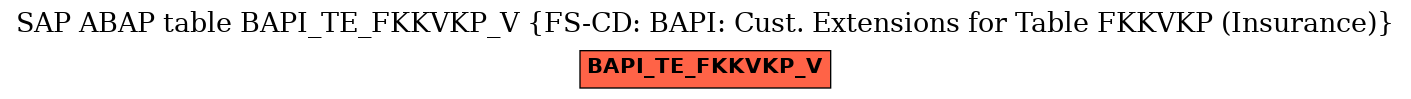 SAP ABAP table BAPI_TE_FKKVKP_V {FS-CD: BAPI: Cust. Extensions for Table FKKVKP (Insurance)}

BAPI_TE_FKKVKP_V